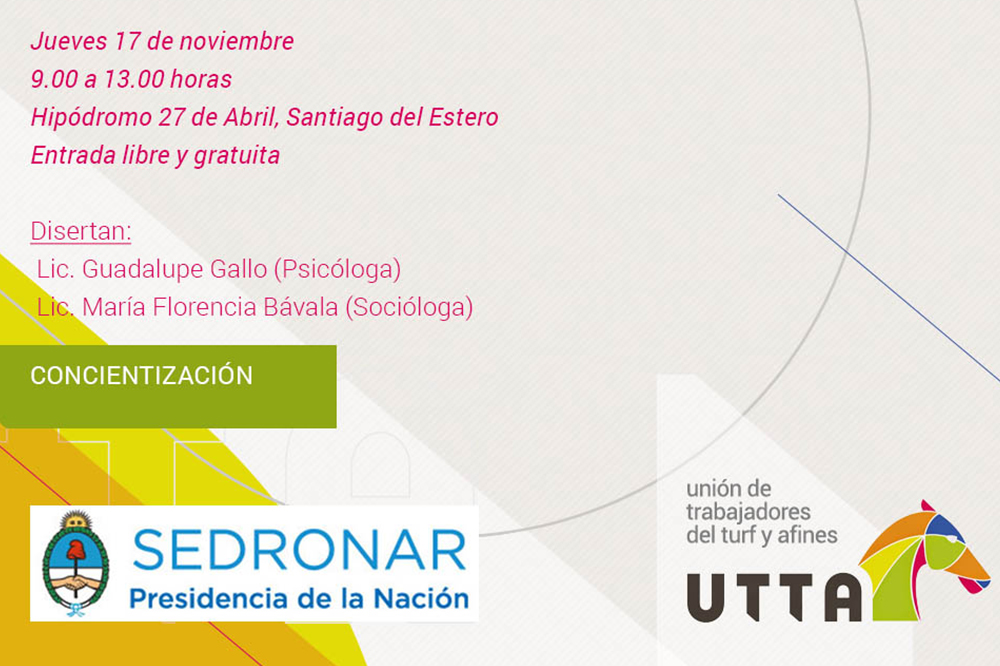 Jueves 17 de noviembre
9.00 a 13.00 horas
Hipódromo 27 de Abril, Santiago del Estero
Entrada libre y gratuita

Disertan:
Lic. Guadalupe Gallo (Psicóloga)
Lic. María Florencia Bávala (Socióloga)

CONCIENTIZACIÓN

SEDRONAR
Presidencia de la Nación

unión de
trabajadores
del turf y afines
UTTA